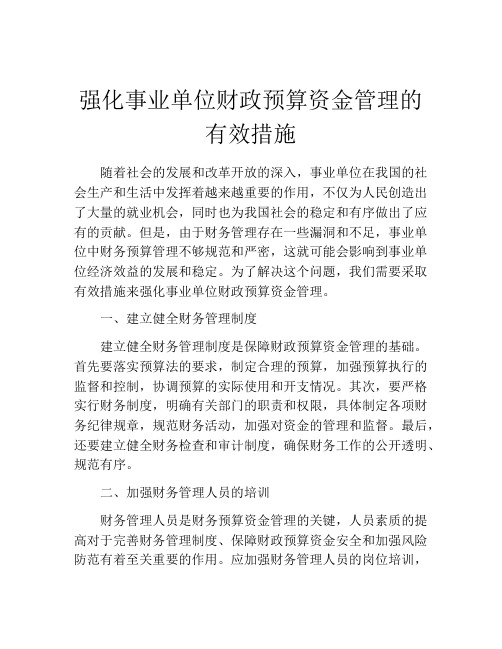 强化事业单位财政预算资金管理的有效措施

随着社会的发展和改革开放的深入，事业单位在我国的社会生产和生活中发挥着越来越重要的作用，不仅为人民创造出了大量的就业机会，同时也为我国社会的稳定和有序做出了应有的贡献。但是，由于财务管理存在一些漏洞和不足，事业单位中财务预算管理不够规范和严密，这就可能会影响到事业单位经济效益的发展和稳定。为了解决这个问题，我们需要采取有效措施来强化事业单位财政预算资金管理。

一、建立健全财务管理制度

建立健全财务管理制度是保障财政预算资金管理的基础。首先要落实预算法的要求，制定合理的预算，加强预算执行的监督和控制，协调预算的实际使用和开支情况。其次，要严格实行财务制度，明确有关部门的职责和权限，具体制定各项财务纪律规章，规范财务活动，加强对资金的管理和监督。最后，还要建立健全财务检查和审计制度，确保财务工作的公开透明、规范有序。

二、加强财务管理人员的培训

财务管理人员是财务预算资金管理的关键，人员素质的提高对于完善财务管理制度、保障财政预算资金安全和加强风险防范有着至关重要的作用。应加强财务管理人员的岗位培训，